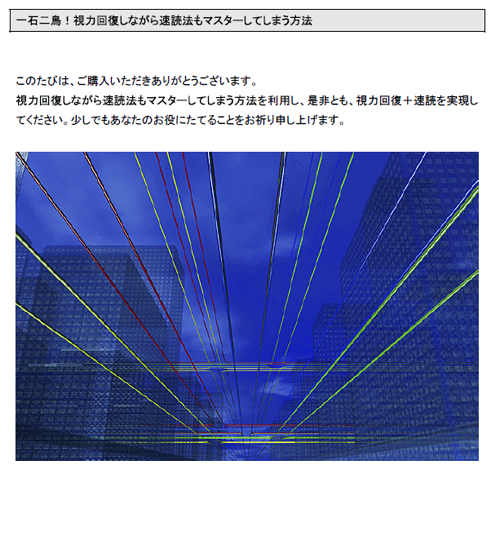 一石二鳥！視力回復しながら速読法もマスターしてしまう方法

このたびは、ご購入いただきありがとうございます。
視力回復しながら速読法もマスターしてしまう方法を利用し、是非とも、視力回復＋速読を実現してください。少しでもあなたのお役にたてることをお祈り申し上げます。